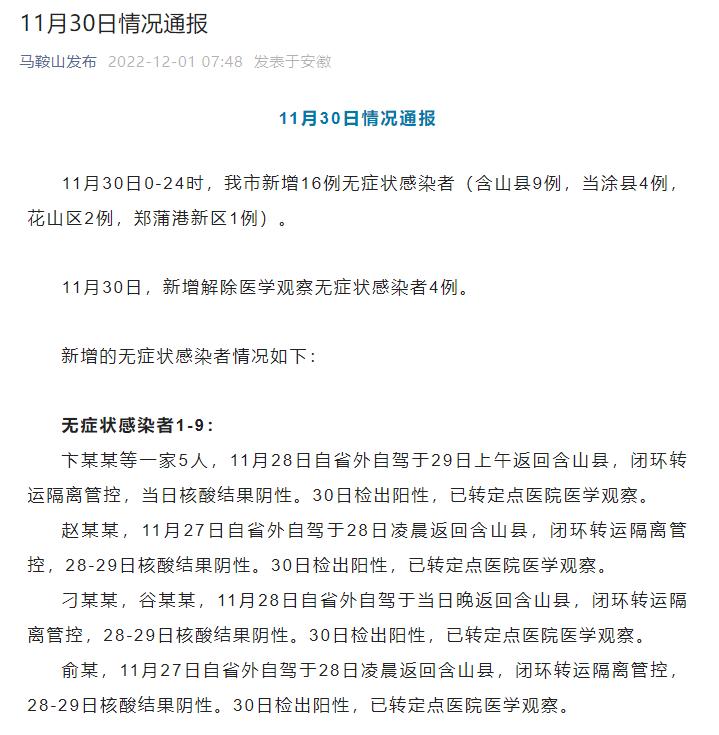 11月30日情况通报

马鞍山发布 2022-12-01 07:48 发表于安徽

11月30日情况通报

11月30日0-24时，我市新增16例无症状感染者（含山县9例，当涂县4例，花山区2例，郑蒲港新区1例）。

11月30日，新增解除医学观察无症状感染者4例。

新增的无症状感染者情况如下：

无症状感染者1-9：

卞某某等一家5人，11月28日自省外自驾于29日上午返回含山县，闭环转运隔离管控，当日核酸结果阴性。30日检出阳性，已转定点医院医学观察。

赵某某，11月27日自省外自驾于28日凌晨返回含山县，闭环转运隔离管控，28-29日核酸结果阴性。30日检出阳性，已转定点医院医学观察。

刁某某，谷某某，11月28日自省外自驾于当日晚返回含山县，闭环转运隔离管控，28-29日核酸结果阴性。30日检出阳性，已转定点医院医学观察。

俞某，11月27日自省外自驾于28日凌晨返回含山县，闭环转运隔离管控，28-29日核酸结果阴性。30日检出阳性，已转定点医院医学观察。